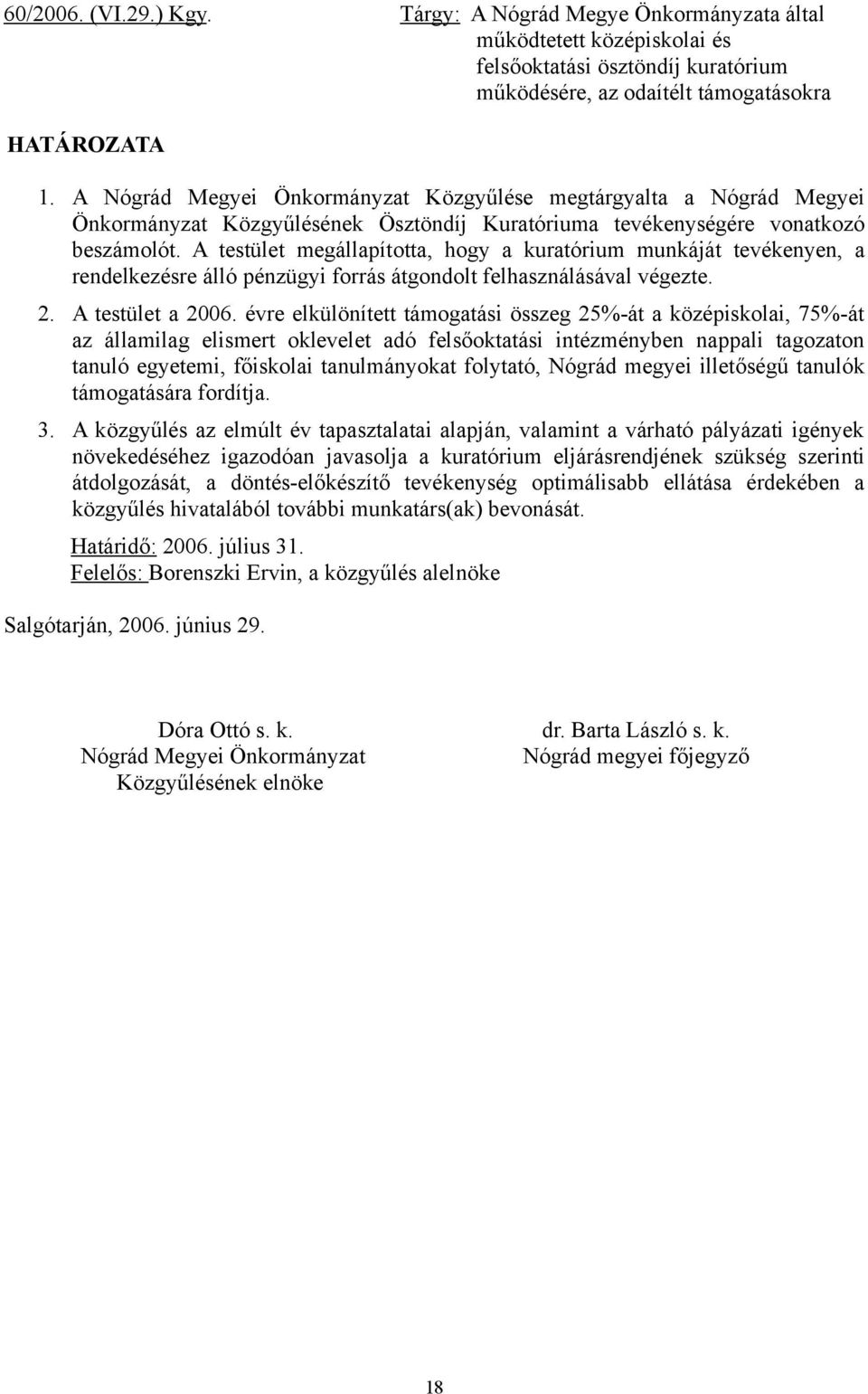 60/2006. (VI.29.) Kgy.

Tárgy: A Nógrád Megye Önkormányzata által működtetett középiskolai és felsőoktatási ösztöndíj kuratórium működésére, az odaítélt támogatásokra

HATÁROZATA

1. A Nógrád Megyei Önkormányzat Közgyűlése megtárgyalta a Nógrád Megyei Önkormányzat Közgyűlésének Ösztöndíj Kuratóriuma tevékenységére vonatkozó beszámolót. A testület megállapította, hogy a kuratórium munkáját tevékenyen, a rendelkezésre álló pénzügyi forrás átgondolt felhasználásával végezte.

2. A testület a 2006. évre elkülönített támogatási összeg 25%-át a középiskolai, 75%-át az államilag elismert oklevelet adó felsőoktatási intézményben nappali tagozaton tanuló egyetemi, főiskolai tanulmányokat folytató, Nógrád megyei illetőségű tanulók támogatására fordítja.

3. A közgyűlés az elmúlt év tapasztalatai alapján, valamint a várható pályázati igények növekedéséhez igazodóan javasolja a kuratórium eljárásrendjének szükség szerinti átdolgozását, a döntés-előkészítő tevékenység optimálisabb ellátása érdekében a közgyűlés hivatalából további munkatárs(ak) bevonását.

Határidő: 2006. július 31.
Felelős: Borenszki Ervin, a közgyűlés alelnöke

Salgótarján, 2006. június 29.

Dóra Ottó s. k.
Nógrád Megyei Önkormányzat
Közgyűlésének elnöke

dr. Barta László s. k.
Nógrád megyei főjegyző

18